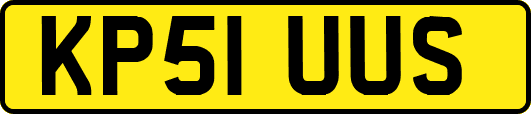 KP51 UUS